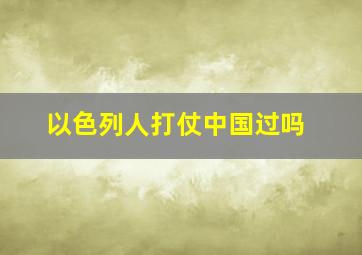 以色列人打仗中国过吗